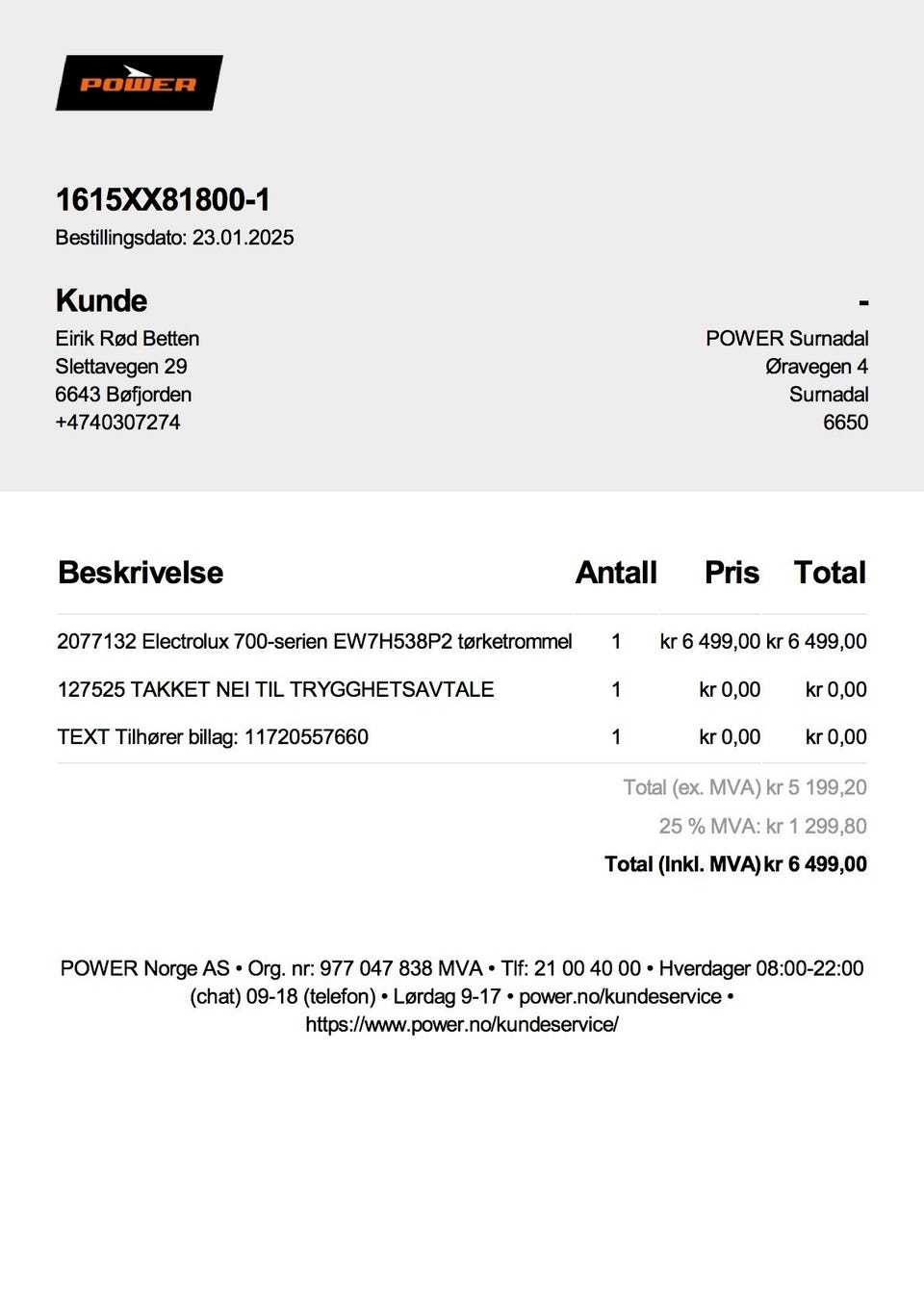 POWER

1615XX81800-1
Bestillingsdato: 23.01.2025

Kunde
Eirik Rød Betten
Slettavegen 29
6643 Bøfjorden
+4740307274

-
POWER Surnadal
Øravegen 4
Surnadal
6650

| Beskrivelse | Antall | Pris | Total |
|---|---|---|---|
| 2077132 Electrolux 700-serien EW7H538P2 tørketrommel | 1 | kr 6 499,00 | kr 6 499,00 |
| 127525 TAKKET NEI TIL TRYGGHETSAVTALE | 1 | kr 0,00 | kr 0,00 |
| TEXT Tilhører billag: 11720557660 | 1 | kr 0,00 | kr 0,00 |

Total (ex. MVA) kr 5 199,20
25 % MVA: kr 1 299,80
Total (Inkl. MVA) kr 6 499,00

POWER Norge AS • Org. nr: 977 047 838 MVA • Tlf: 21 00 40 00 • Hverdager 08:00-22:00 (chat) 09-18 (telefon) • Lørdag 9-17 • power.no/kundeservice • https://www.power.no/kundeservice/